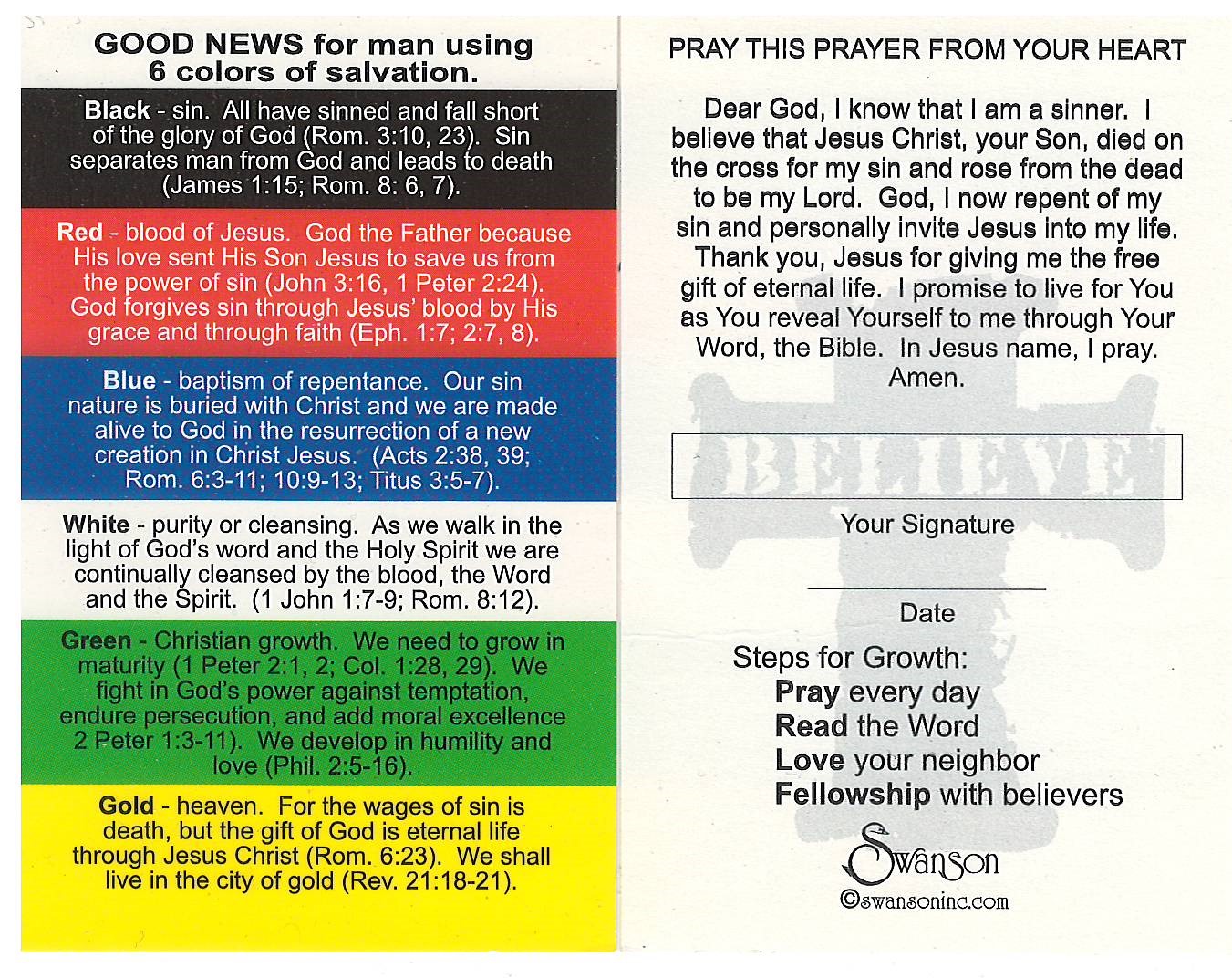 GOOD NEWS for man using 6 colors of salvation.

Black - sin. All have sinned and fall short of the glory of God (Rom. 3:10, 23). Sin separates man from God and leads to death (James 1:15; Rom. 8: 6, 7).

Red - blood of Jesus. God the Father because His love sent His Son Jesus to save us from the power of sin (John 3:16, 1 Peter 2:24). God forgives sin through Jesus' blood by His grace and through faith (Eph. 1:7; 2:7, 8).

Blue - baptism of repentance. Our sin nature is buried with Christ and we are made alive to God in the resurrection of a new creation in Christ Jesus. (Acts 2:38, 39; Rom. 6:3-11; 10:9-13; Titus 3:5-7).

White - purity or cleansing. As we walk in the light of God's word and the Holy Spirit we are continually cleansed by the blood, the Word and the Spirit. (1 John 1:7-9; Rom. 8:12).

Green - Christian growth. We need to grow in maturity (1 Peter 2:1, 2; Col. 1:28, 29). We fight in God's power against temptation, endure persecution, and add moral excellence 2 Peter 1:3-11). We develop in humility and love (Phil. 2:5-16).

Gold - heaven. For the wages of sin is death, but the gift of God is eternal life through Jesus Christ (Rom. 6:23). We shall live in the city of gold (Rev. 21:18-21).

PRAY THIS PRAYER FROM YOUR HEART

Dear God, I know that I am a sinner. I believe that Jesus Christ, your Son, died on the cross for my sin and rose from the dead to be my Lord. God, I now repent of my sin and personally invite Jesus into my life. Thank you, Jesus for giving me the free gift of eternal life. I promise to live for You as You reveal Yourself to me through Your Word, the Bible. In Jesus name, I pray. Amen.

BELIEVE

Your Signature

Date

Steps for Growth:
Pray every day
Read the Word
Love your neighbor
Fellowship with believers

Swanson
©swansoninc.com